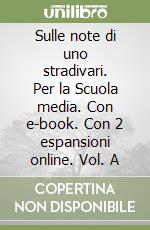 unilibro

Sulle note di uno stradivari. Per la Scuola media. Con e-book. Con 2 espansioni online. Vol. A

COPERTINA NON DISPONIBILE